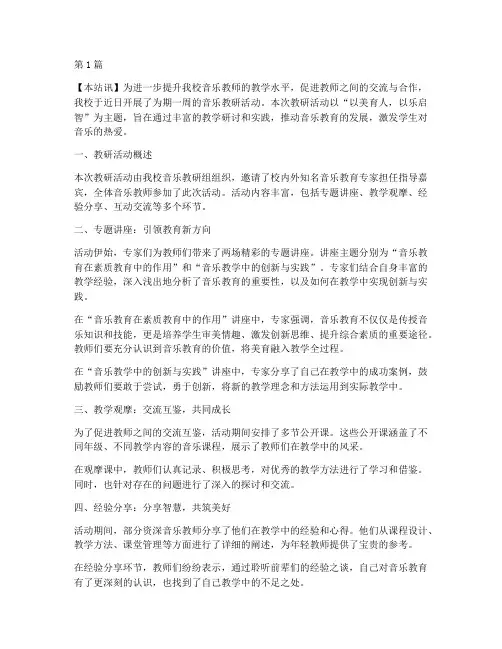 第1篇

【本站讯】为进一步提升我校音乐教师的教学水平，促进教师之间的交流与合作，我校于近日开展了为期一周的音乐教研活动。本次教研活动以“以美育人，以乐启智”为主题，旨在通过丰富的教学研讨和实践，推动音乐教育的发展，激发学生对音乐的热爱。

一、教研活动概述

本次教研活动由我校音乐教研组组织，邀请了校内外知名音乐教育专家担任指导嘉宾，全体音乐教师参加了此次活动。活动内容丰富，包括专题讲座、教学观摩、经验分享、互动交流等多个环节。

二、专题讲座：引领教育新方向

活动伊始，专家们为教师们带来了两场精彩的专题讲座。讲座主题分别为“音乐教育在素质教育中的作用”和“音乐教学中的创新与实践”。专家们结合自身丰富的教学经验，深入浅出地分析了音乐教育的重要性，以及如何在教学中实现创新与实践。

在“音乐教育在素质教育中的作用”讲座中，专家强调，音乐教育不仅仅是传授音乐知识和技能，更是培养学生审美情趣、激发创新思维、提升综合素质的重要途径。教师们要充分认识到音乐教育的价值，将美育融入教学全过程。

在“音乐教学中的创新与实践”讲座中，专家分享了自己在教学中的成功案例，鼓励教师们要敢于尝试，勇于创新，将新的教学理念和方法运用到实际教学中。

三、教学观摩：交流互鉴，共同成长

为了促进教师之间的交流互鉴，活动期间安排了多节公开课。这些公开课涵盖了不同年级、不同教学内容的音乐课程，展示了教师们在教学中的风采。

在观摩课中，教师们认真记录、积极思考，对优秀的教学方法进行了学习和借鉴。同时，也针对存在的问题进行了深入的探讨和交流。

四、经验分享：分享智慧，共筑美好

活动期间，部分资深音乐教师分享了他们在教学中的经验和心得。他们从课程设计、教学方法、课堂管理等方面进行了详细的阐述，为年轻教师提供了宝贵的参考。

在经验分享环节，教师们纷纷表示，通过聆听前辈们的经验之谈，自己对音乐教育有了更深刻的认识，也找到了自己教学中的不足之处。